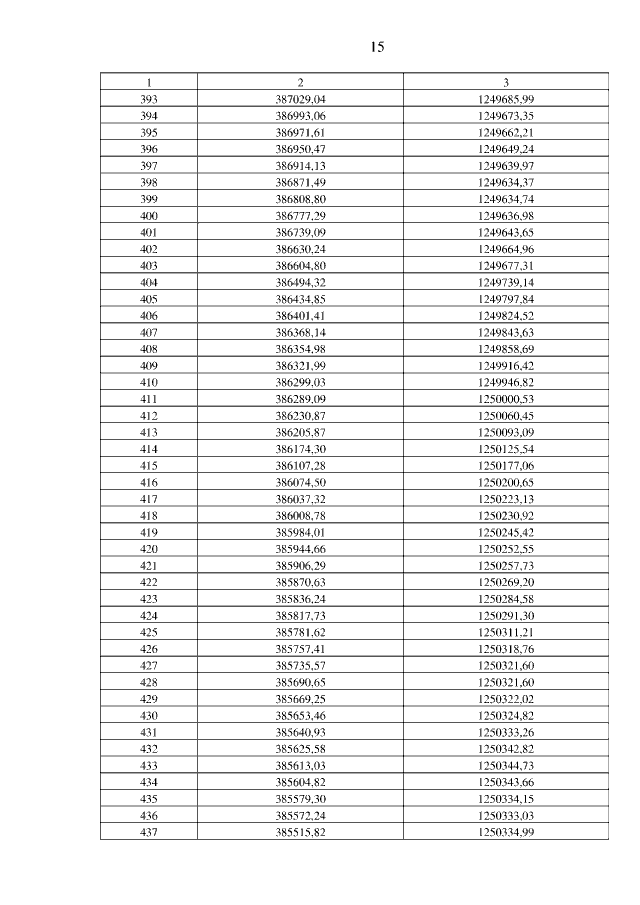 15

| 1 | 2 | 3 |
|---|---|---|
| 393 | 387029,04 | 1249685,99 |
| 394 | 386993,06 | 1249673,35 |
| 395 | 386971,61 | 1249662,21 |
| 396 | 386950,47 | 1249649,24 |
| 397 | 386914,13 | 1249639,97 |
| 398 | 386871,49 | 1249634,37 |
| 399 | 386808,80 | 1249634,74 |
| 400 | 386777,29 | 1249636,98 |
| 401 | 386739,09 | 1249643,65 |
| 402 | 386630,24 | 1249664,96 |
| 403 | 386604,80 | 1249677,31 |
| 404 | 386494,32 | 1249739,14 |
| 405 | 386434,85 | 1249797,84 |
| 406 | 386401,41 | 1249824,52 |
| 407 | 386368,14 | 1249843,63 |
| 408 | 386354,98 | 1249858,69 |
| 409 | 386321,99 | 1249916,42 |
| 410 | 386299,03 | 1249946,82 |
| 411 | 386289,09 | 1250000,53 |
| 412 | 386230,87 | 1250060,45 |
| 413 | 386205,87 | 1250093,09 |
| 414 | 386174,30 | 1250125,54 |
| 415 | 386107,28 | 1250177,06 |
| 416 | 386074,50 | 1250200,65 |
| 417 | 386037,32 | 1250223,13 |
| 418 | 386008,78 | 1250230,92 |
| 419 | 385984,01 | 1250245,42 |
| 420 | 385944,66 | 1250252,55 |
| 421 | 385906,29 | 1250257,73 |
| 422 | 385870,63 | 1250269,20 |
| 423 | 385836,24 | 1250284,58 |
| 424 | 385817,73 | 1250291,30 |
| 425 | 385781,62 | 1250311,21 |
| 426 | 385757,41 | 1250318,76 |
| 427 | 385735,57 | 1250321,60 |
| 428 | 385690,65 | 1250321,60 |
| 429 | 385669,25 | 1250322,02 |
| 430 | 385653,46 | 1250324,82 |
| 431 | 385640,93 | 1250333,26 |
| 432 | 385625,58 | 1250342,82 |
| 433 | 385613,03 | 1250344,73 |
| 434 | 385604,82 | 1250343,66 |
| 435 | 385579,30 | 1250334,15 |
| 436 | 385572,24 | 1250333,03 |
| 437 | 385515,82 | 1250334,99 |